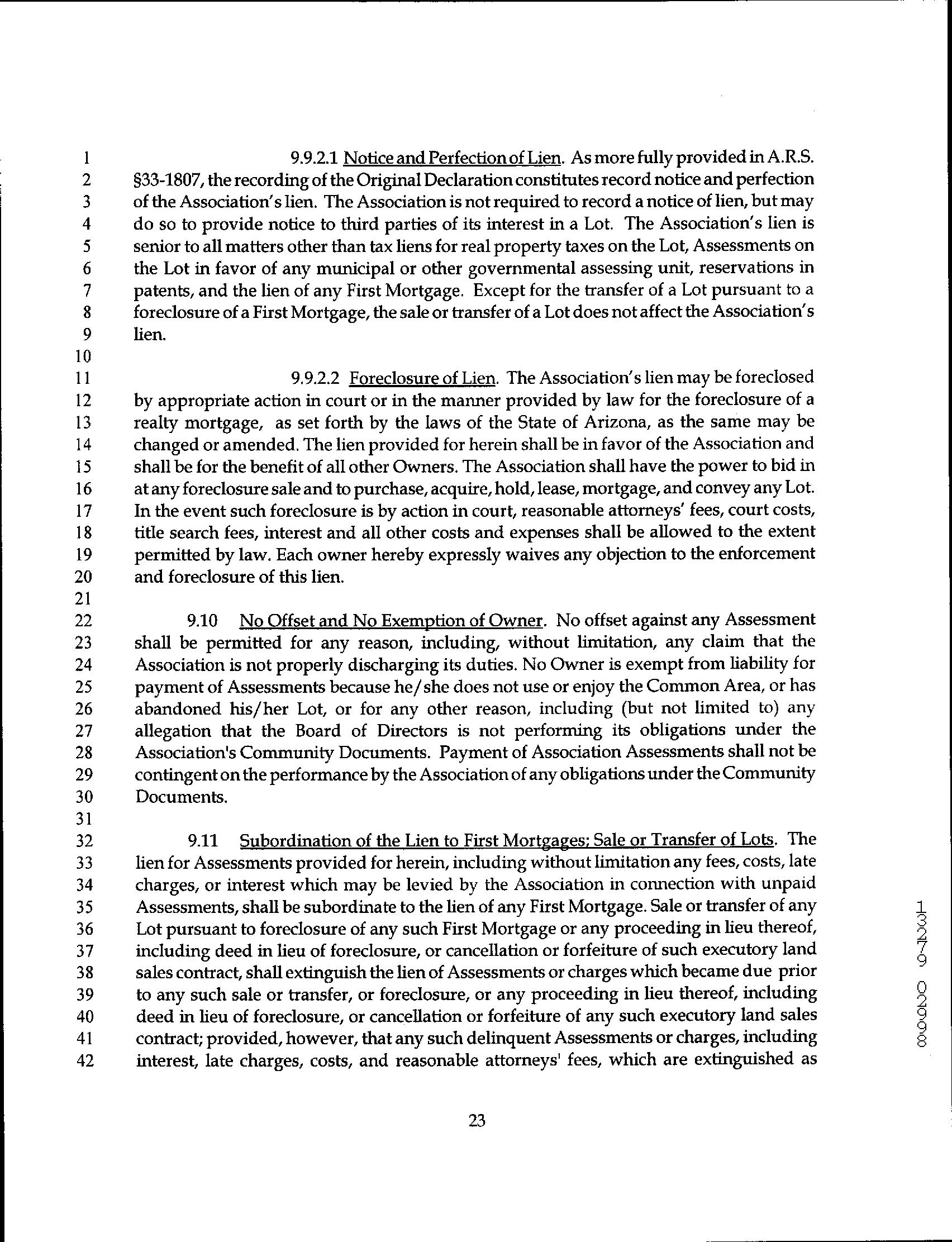 1 9.9.2.1 Notice and Perfection of Lien. As more fully provided in A.R.S.
2 §33-1807, the recording of the Original Declaration constitutes record notice and perfection
3 of the Association's lien. The Association is not required to record a notice of lien, but may
4 do so to provide notice to third parties of its interest in a Lot. The Association's lien is
5 senior to all matters other than tax liens for real property taxes on the Lot, Assessments on
6 the Lot in favor of any municipal or other governmental assessing unit, reservations in
7 patents, and the lien of any First Mortgage. Except for the transfer of a Lot pursuant to a
8 foreclosure of a First Mortgage, the sale or transfer of a Lot does not affect the Association's
9 lien.
10
11 9.9.2.2 Foreclosure of Lien. The Association's lien may be foreclosed
12 by appropriate action in court or in the manner provided by law for the foreclosure of a
13 realty mortgage, as set forth by the laws of the State of Arizona, as the same may be
14 changed or amended. The lien provided for herein shall be in favor of the Association and
15 shall be for the benefit of all other Owners. The Association shall have the power to bid in
16 at any foreclosure sale and to purchase, acquire, hold, lease, mortgage, and convey any Lot.
17 In the event such foreclosure is by action in court, reasonable attorneys' fees, court costs,
18 title search fees, interest and all other costs and expenses shall be allowed to the extent
19 permitted by law. Each owner hereby expressly waives any objection to the enforcement
20 and foreclosure of this lien.
21
22 9.10 No Offset and No Exemption of Owner. No offset against any Assessment
23 shall be permitted for any reason, including, without limitation, any claim that the
24 Association is not properly discharging its duties. No Owner is exempt from liability for
25 payment of Assessments because he/she does not use or enjoy the Common Area, or has
26 abandoned his/her Lot, or for any other reason, including (but not limited to) any
27 allegation that the Board of Directors is not performing its obligations under the
28 Association's Community Documents. Payment of Association Assessments shall not be
29 contingent on the performance by the Association of any obligations under the Community
30 Documents.
31
32 9.11 Subordination of the Lien to First Mortgages; Sale or Transfer of Lots. The
33 lien for Assessments provided for herein, including without limitation any fees, costs, late
34 charges, or interest which may be levied by the Association in connection with unpaid
35 Assessments, shall be subordinate to the lien of any First Mortgage. Sale or transfer of any
36 Lot pursuant to foreclosure of any such First Mortgage or any proceeding in lieu thereof,
37 including deed in lieu of foreclosure, or cancellation or forfeiture of such executory land
38 sales contract, shall extinguish the lien of Assessments or charges which became due prior
39 to any such sale or transfer, or foreclosure, or any proceeding in lieu thereof, including
40 deed in lieu of foreclosure, or cancellation or forfeiture of any such executory land sales
41 contract; provided, however, that any such delinquent Assessments or charges, including
42 interest, late charges, costs, and reasonable attorneys' fees, which are extinguished as

13279 02998

23